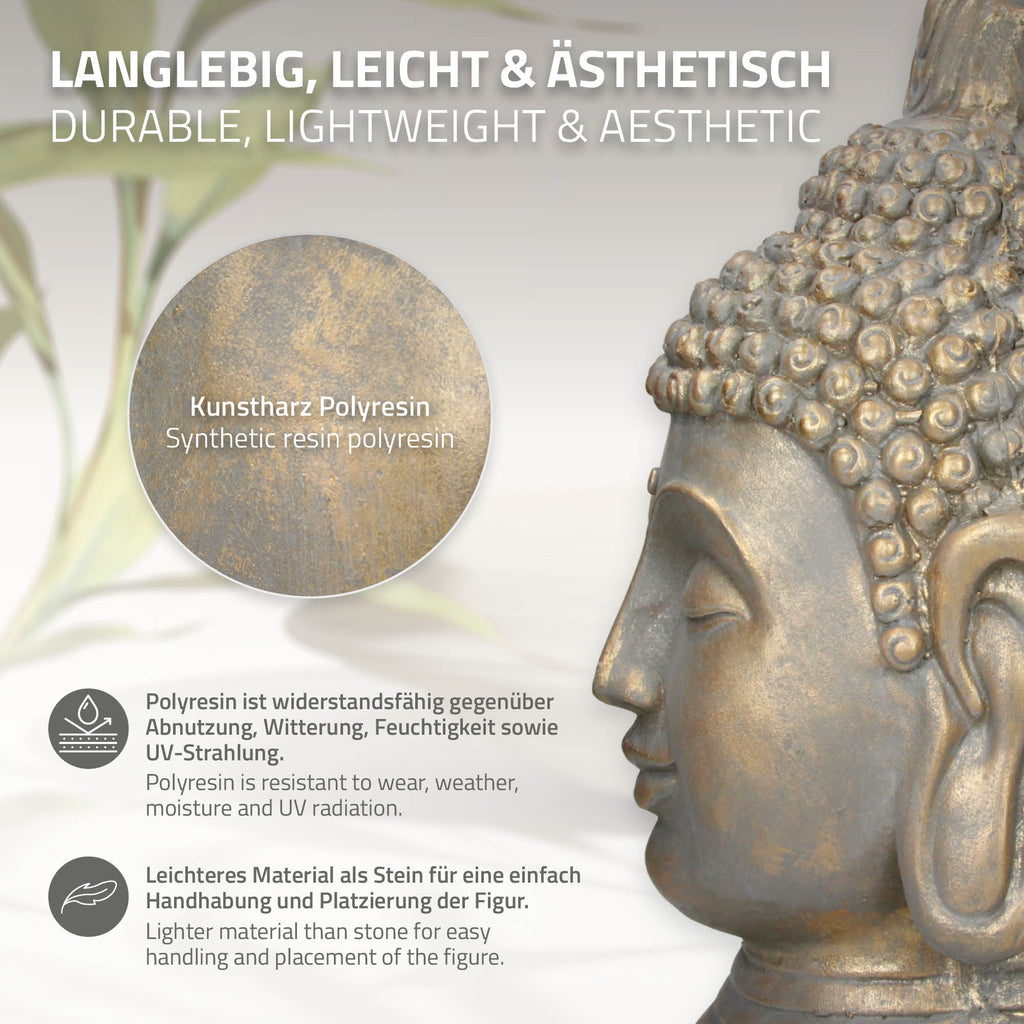 LANGLEBIG, LEICHT & ÄSTHETISCH
DURABLE, LIGHTWEIGHT & AESTHETIC

Kunstharz Polyresin
Synthetic resin polyresin

Polyresin ist widerstandsfähig gegenüber Abnutzung, Witterung, Feuchtigkeit sowie UV-Strahlung.

Polyresin is resistant to wear, weather, moisture and UV radiation.

Leichteres Material als Stein für eine einfach Handhabung und Platzierung der Figur.

Lighter material than stone for easy handling and placement of the figure.